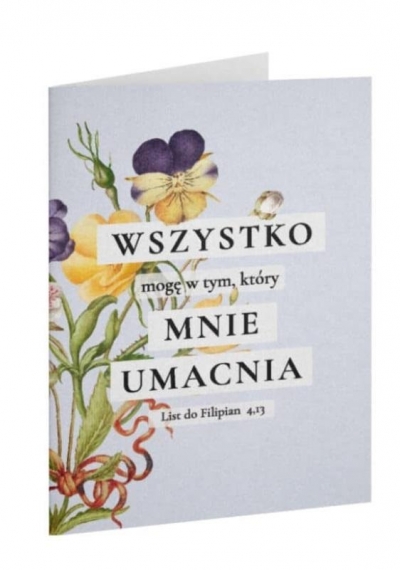 WSZYSTKO
mogę w tym, który
MNIE
UMACNIA
List do Filipian 4,13